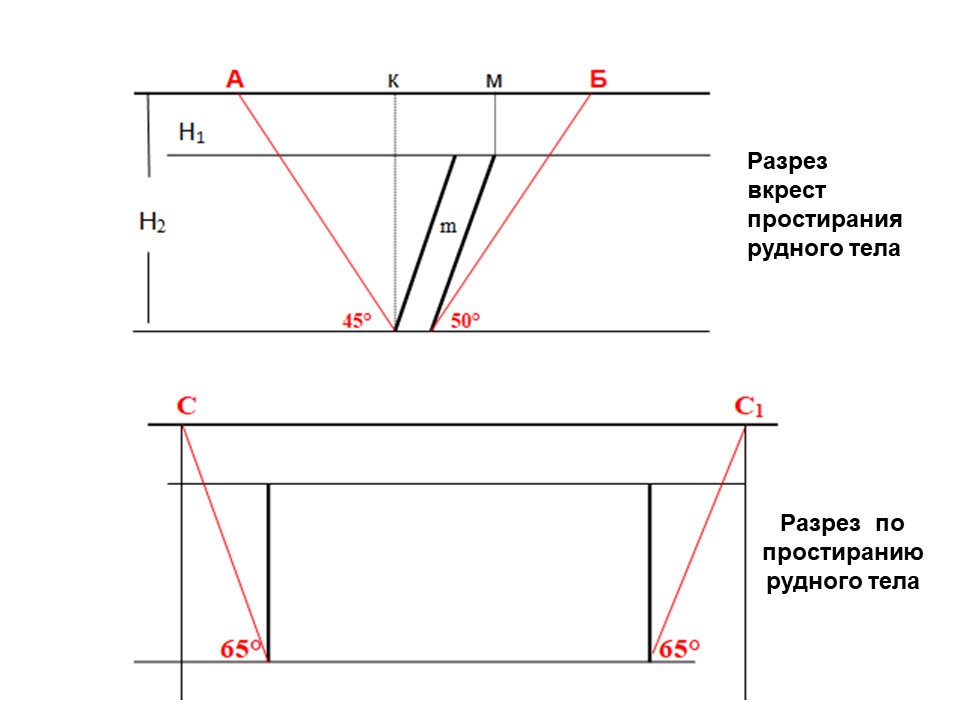 А
к
м
Б
$H_1$
$H_2$
m
45°
50°

Разрез вкрест простирания рудного тела

С
$C_1$
65°
65°

Разрез по простиранию рудного тела